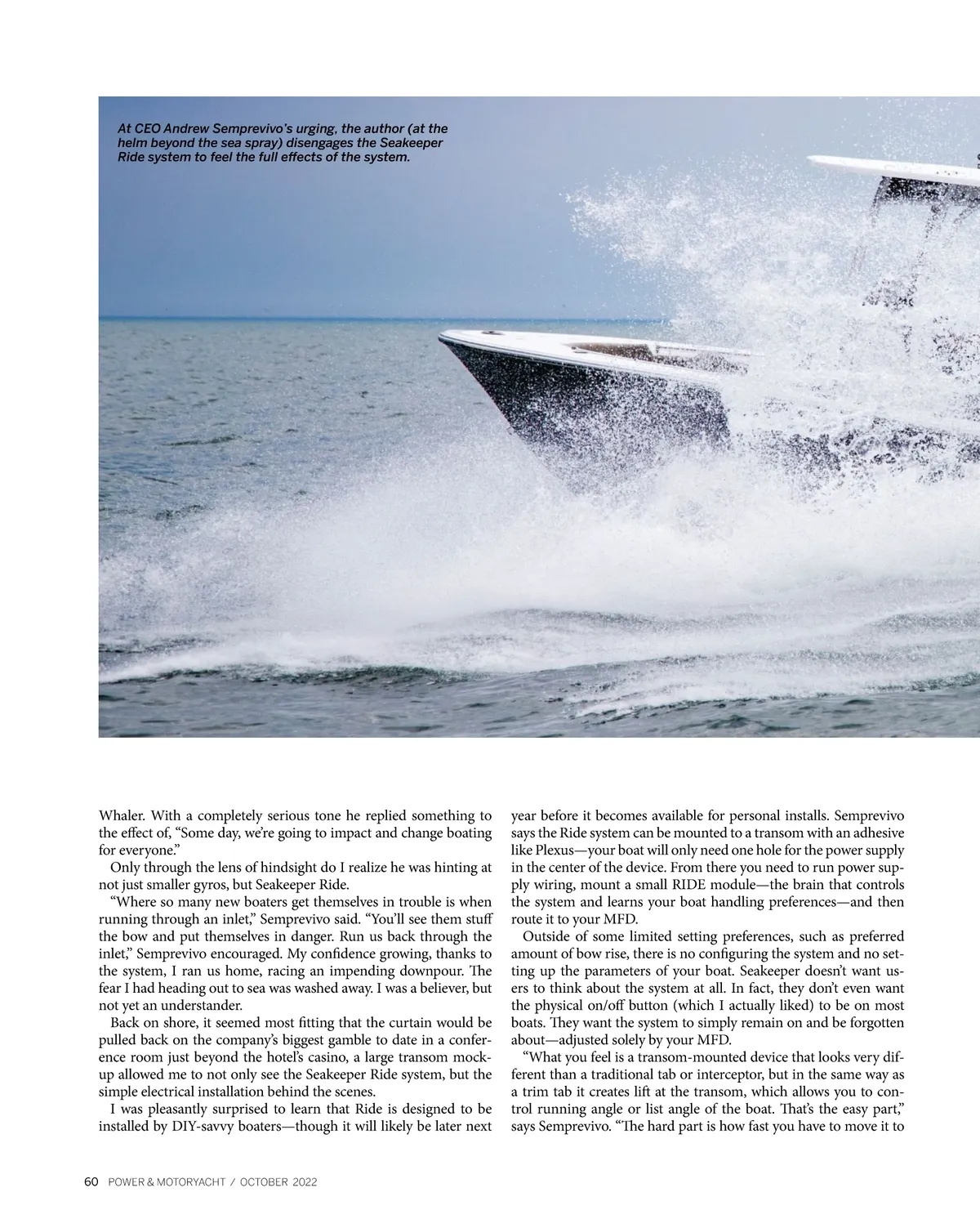 At CEO Andrew Semprevivo's urging, the author (at the helm beyond the sea spray) disengages the Seakeeper Ride system to feel the full effects of the system.

Whaler. With a completely serious tone he replied something to the effect of, "Some day, we're going to impact and change boating for everyone."

Only through the lens of hindsight do I realize he was hinting at not just smaller gyros, but Seakeeper Ride.

"Where so many new boaters get themselves in trouble is when running through an inlet," Semprevivo said. "You'll see them stuff the bow and put themselves in danger. Run us back through the inlet," Semprevivo encouraged. My confidence growing, thanks to the system, I ran us home, racing an impending downpour. The fear I had heading out to sea was washed away. I was a believer, but not yet an understander.

Back on shore, it seemed most fitting that the curtain would be pulled back on the company's biggest gamble to date in a conference room just beyond the hotel's casino, a large transom mockup allowed me to not only see the Seakeeper Ride system, but the simple electrical installation behind the scenes.

I was pleasantly surprised to learn that Ride is designed to be installed by DIY-savvy boaters—though it will likely be later next year before it becomes available for personal installs. Semprevivo says the Ride system can be mounted to a transom with an adhesive like Plexus—your boat will only need one hole for the power supply in the center of the device. From there you need to run power supply wiring, mount a small RIDE module—the brain that controls the system and learns your boat handling preferences—and then route it to your MFD.

Outside of some limited setting preferences, such as preferred amount of bow rise, there is no configuring the system and no setting up the parameters of your boat. Seakeeper doesn't want users to think about the system at all. In fact, they don't even want the physical on/off button (which I actually liked) to be on most boats. They want the system to simply remain on and be forgotten about—adjusted solely by your MFD.

"What you feel is a transom-mounted device that looks very different than a traditional tab or interceptor, but in the same way as a trim tab it creates lift at the transom, which allows you to control running angle or list angle of the boat. That's the easy part," says Semprevivo. "The hard part is how fast you have to move it to

60 POWER & MOTORYACHT / OCTOBER 2022